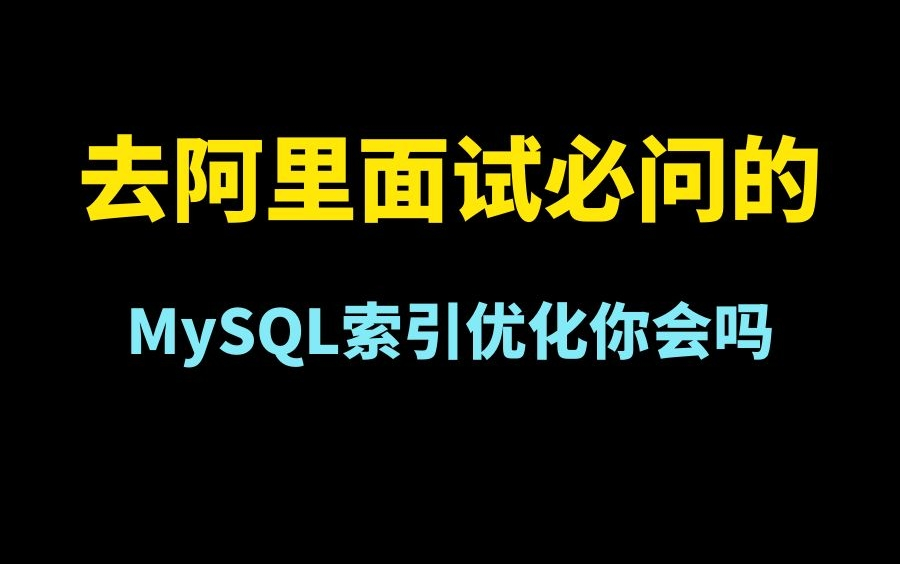 去阿里面试必问的

MySQL索引优化你会吗